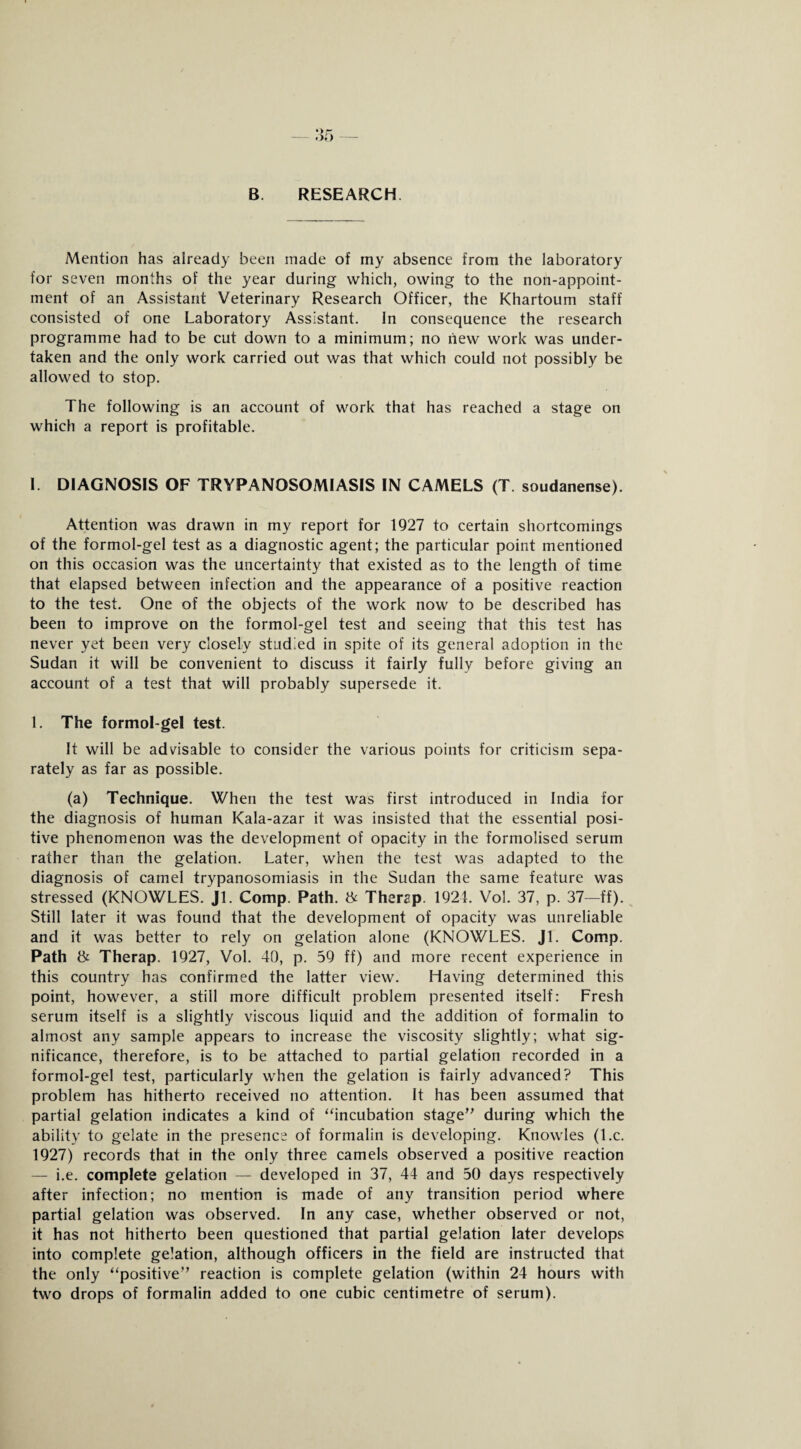 — 35 —

B. RESEARCH.

Mention has already been made of my absence from the laboratory for seven months of the year during which, owing to the non-appointment of an Assistant Veterinary Research Officer, the Khartoum staff consisted of one Laboratory Assistant. In consequence the research programme had to be cut down to a minimum; no new work was undertaken and the only work carried out was that which could not possibly be allowed to stop.

The following is an account of work that has reached a stage on which a report is profitable.

I. DIAGNOSIS OF TRYPANOSOMIASIS IN CAMELS (T. soudanense).

Attention was drawn in my report for 1927 to certain shortcomings of the formol-gel test as a diagnostic agent; the particular point mentioned on this occasion was the uncertainty that existed as to the length of time that elapsed between infection and the appearance of a positive reaction to the test. One of the objects of the work now to be described has been to improve on the formol-gel test and seeing that this test has never yet been very closely studied in spite of its general adoption in the Sudan it will be convenient to discuss it fairly fully before giving an account of a test that will probably supersede it.

1. The formol-gel test.

It will be advisable to consider the various points for criticism separately as far as possible.

(a) Technique. When the test was first introduced in India for the diagnosis of human Kala-azar it was insisted that the essential positive phenomenon was the development of opacity in the formolised serum rather than the gelation. Later, when the test was adapted to the diagnosis of camel trypanosomiasis in the Sudan the same feature was stressed (KNOWLES. Jl. Comp. Path. & Therap. 1924. Vol. 37, p. 37—ff). Still later it was found that the development of opacity was unreliable and it was better to rely on gelation alone (KNOWLES. Jl. Comp. Path & Therap. 1927, Vol. 40, p. 59 ff) and more recent experience in this country has confirmed the latter view. Having determined this point, however, a still more difficult problem presented itself: Fresh serum itself is a slightly viscous liquid and the addition of formalin to almost any sample appears to increase the viscosity slightly; what significance, therefore, is to be attached to partial gelation recorded in a formol-gel test, particularly when the gelation is fairly advanced? This problem has hitherto received no attention. It has been assumed that partial gelation indicates a kind of "incubation stage" during which the ability to gelate in the presence of formalin is developing. Knowles (l.c. 1927) records that in the only three camels observed a positive reaction — i.e. complete gelation — developed in 37, 44 and 50 days respectively after infection; no mention is made of any transition period where partial gelation was observed. In any case, whether observed or not, it has not hitherto been questioned that partial gelation later develops into complete gelation, although officers in the field are instructed that the only "positive" reaction is complete gelation (within 24 hours with two drops of formalin added to one cubic centimetre of serum).